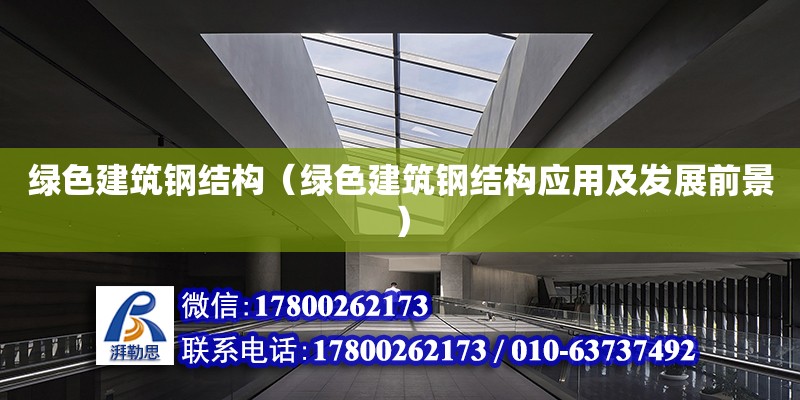 绿色建筑钢结构（绿色建筑钢结构应用及发展前景）

湃勒思

微信：17800262173

联系电话：17800262173 / 010-63737492